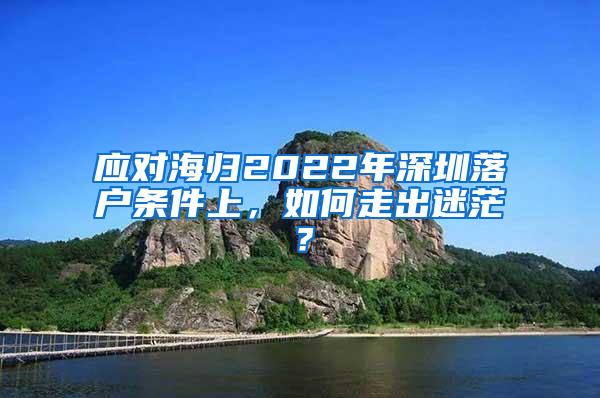 应对海归2022年深圳落户条件上，如何走出迷茫？